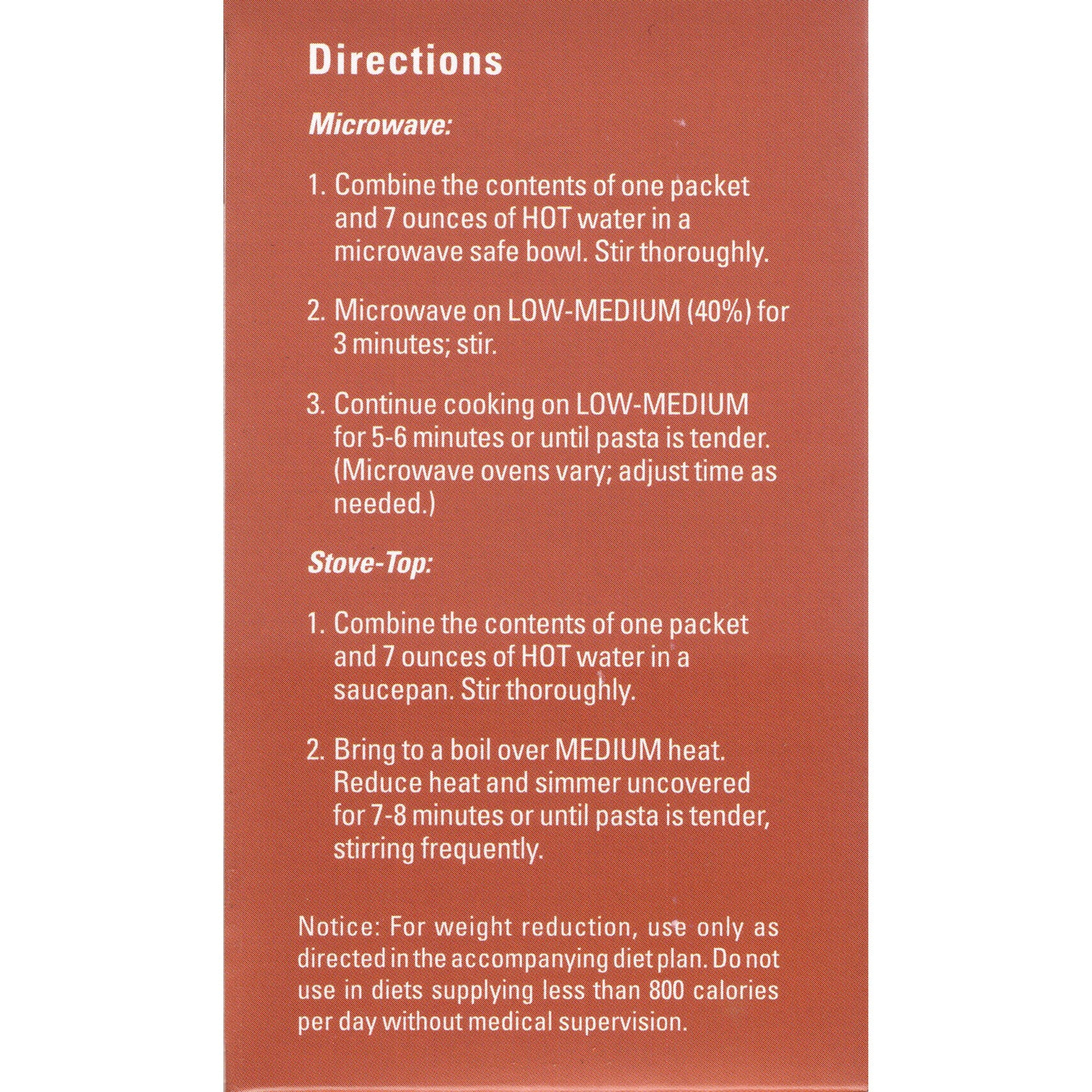 Directions

Microwave:

1. Combine the contents of one packet and 7 ounces of HOT water in a microwave safe bowl. Stir thoroughly.

2. Microwave on LOW-MEDIUM (40%) for 3 minutes; stir.

3. Continue cooking on LOW-MEDIUM for 5-6 minutes or until pasta is tender. (Microwave ovens vary; adjust time as needed.)

Stove-Top:

1. Combine the contents of one packet and 7 ounces of HOT water in a saucepan. Stir thoroughly.

2. Bring to a boil over MEDIUM heat. Reduce heat and simmer uncovered for 7-8 minutes or until pasta is tender, stirring frequently.

Notice: For weight reduction, use only as directed in the accompanying diet plan. Do not use in diets supplying less than 800 calories per day without medical supervision.